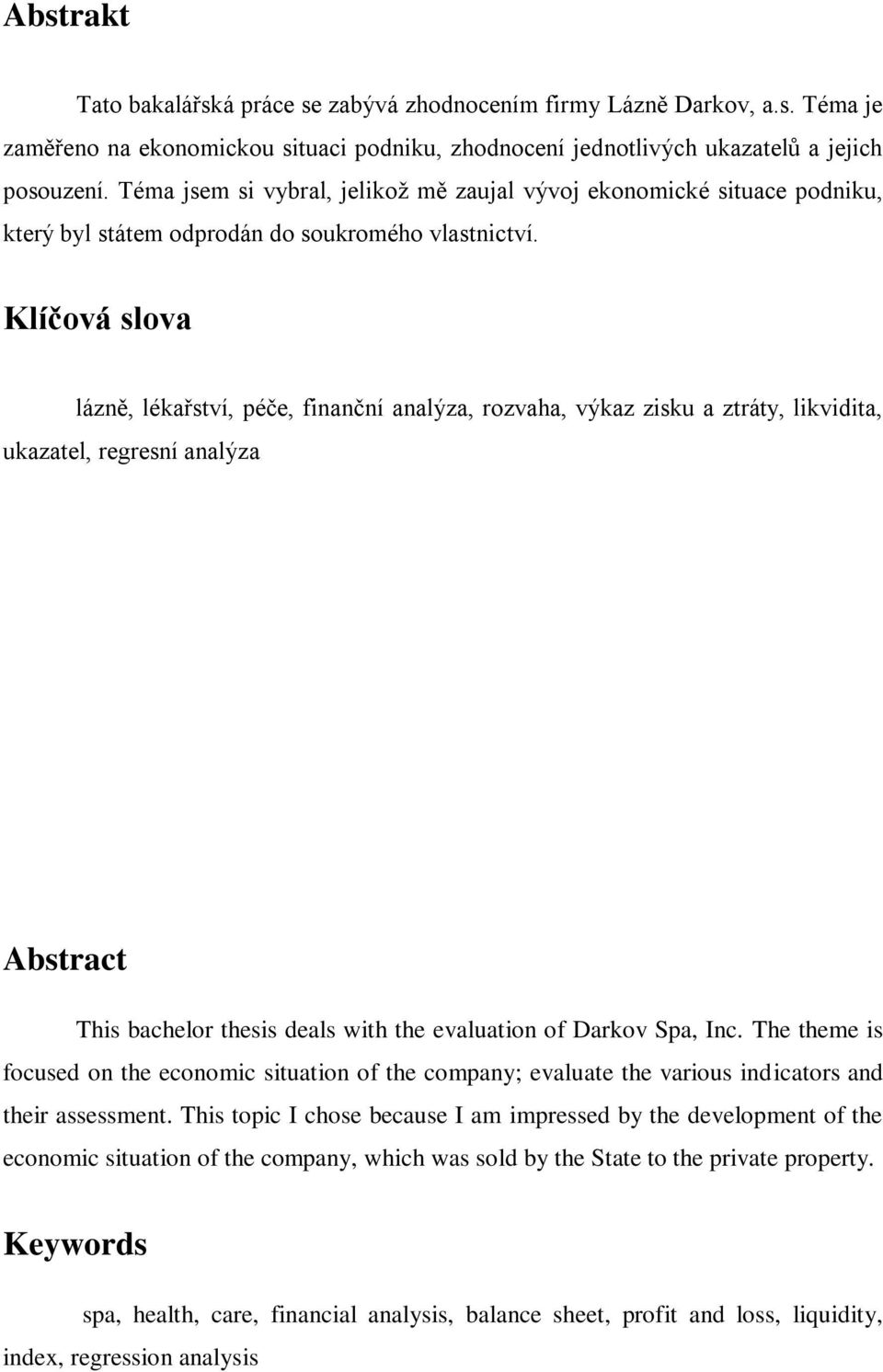 Abstrakt

Tato bakalářská práce se zabývá zhodnocením firmy Lázně Darkov, a.s. Téma je zaměřeno na ekonomickou situaci podniku, zhodnocení jednotlivých ukazatelů a jejich posouzení. Téma jsem si vybral, jelikož mě zaujal vývoj ekonomické situace podniku, který byl státem odprodán do soukromého vlastnictví.

Klíčová slova

lázně, lékařství, péče, finanční analýza, rozvaha, výkaz zisku a ztráty, likvidita, ukazatel, regresní analýza

Abstract

This bachelor thesis deals with the evaluation of Darkov Spa, Inc. The theme is focused on the economic situation of the company; evaluate the various indicators and their assessment. This topic I chose because I am impressed by the development of the economic situation of the company, which was sold by the State to the private property.

Keywords

spa, health, care, financial analysis, balance sheet, profit and loss, liquidity, index, regression analysis